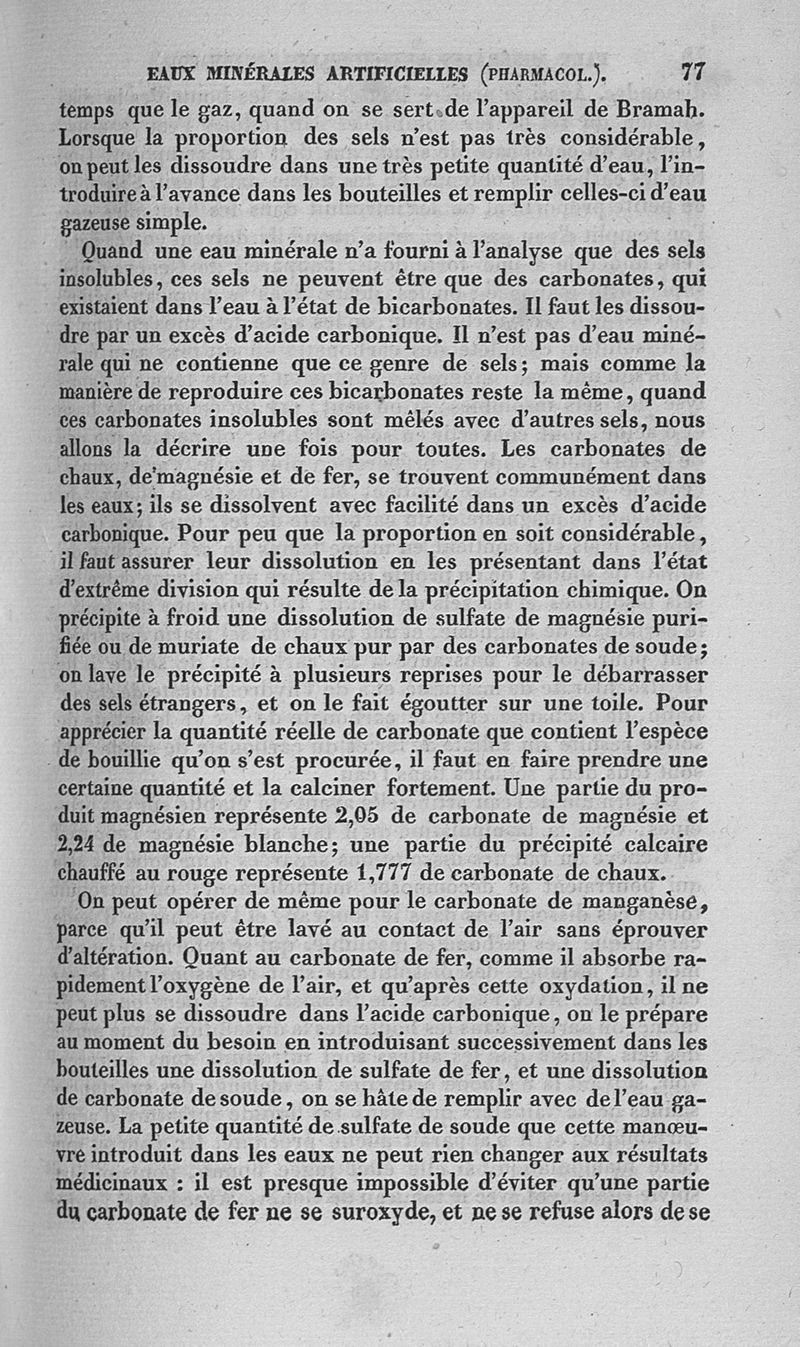 EAUX MINÉRALES ARTIFICIELLES (PHARMACOL.). 77

temps que le gaz, quand on se sert de l'appareil de Bramah. Lorsque la proportion des sels n'est pas très considérable, on peut les dissoudre dans une très petite quantité d'eau, l'introduire à l'avance dans les bouteilles et remplir celles-ci d'eau gazeuse simple.

Quand une eau minérale n'a fourni à l'analyse que des sels insolubles, ces sels ne peuvent être que des carbonates, qui existaient dans l'eau à l'état de bicarbonates. Il faut les dissoudre par un excès d'acide carbonique. Il n'est pas d'eau minérale qui ne contienne que ce genre de sels; mais comme la manière de reproduire ces bicarbonates reste la même, quand ces carbonates insolubles sont mêlés avec d'autres sels, nous allons la décrire une fois pour toutes. Les carbonates de chaux, de magnésie et de fer, se trouvent communément dans les eaux; ils se dissolvent avec facilité dans un excès d'acide carbonique. Pour peu que la proportion en soit considérable, il faut assurer leur dissolution en les présentant dans l'état d'extrême division qui résulte de la précipitation chimique. On précipite à froid une dissolution de sulfate de magnésie purifiée ou de muriate de chaux pur par des carbonates de soude; on lave le précipité à plusieurs reprises pour le débarrasser des sels étrangers, et on le fait égoutter sur une toile. Pour apprécier la quantité réelle de carbonate que contient l'espèce de bouillie qu'on s'est procurée, il faut en faire prendre une certaine quantité et la calciner fortement. Une partie du produit magnésien représente 2,05 de carbonate de magnésie et 2,24 de magnésie blanche; une partie du précipité calcaire chauffé au rouge représente 1,777 de carbonate de chaux.

On peut opérer de même pour le carbonate de manganèse, parce qu'il peut être lavé au contact de l'air sans éprouver d'altération. Quant au carbonate de fer, comme il absorbe rapidement l'oxygène de l'air, et qu'après cette oxydation, il ne peut plus se dissoudre dans l'acide carbonique, on le prépare au moment du besoin en introduisant successivement dans les bouteilles une dissolution de sulfate de fer, et une dissolution de carbonate de soude, on se hâte de remplir avec de l'eau gazeuse. La petite quantité de sulfate de soude que cette manœuvre introduit dans les eaux ne peut rien changer aux résultats médicinaux : il est presque impossible d'éviter qu'une partie du carbonate de fer ne se suroxyde, et ne se refuse alors de se